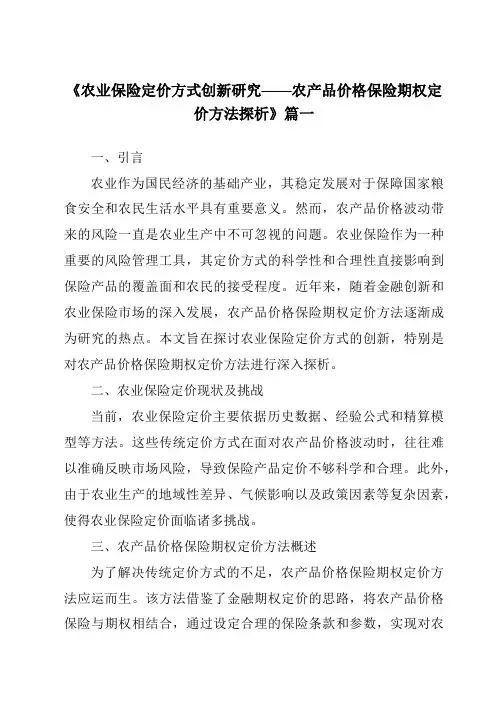 《农业保险定价方式创新研究——农产品价格保险期权定价方法探析》篇一

一、引言

农业作为国民经济的基础产业，其稳定发展对于保障国家粮食安全和农民生活水平具有重要意义。然而，农产品价格波动带来的风险一直是农业生产中不可忽视的问题。农业保险作为一种重要的风险管理工具，其定价方式的科学性和合理性直接影响到保险产品的覆盖面和农民的接受程度。近年来，随着金融创新和农业保险市场的深入发展，农产品价格保险期权定价方法逐渐成为研究的热点。本文旨在探讨农业保险定价方式的创新，特别是对农产品价格保险期权定价方法进行深入探析。

二、农业保险定价现状及挑战

当前，农业保险定价主要依据历史数据、经验公式和精算模型等方法。这些传统定价方式在面对农产品价格波动时，往往难以准确反映市场风险，导致保险产品定价不够科学和合理。此外，由于农业生产的地域性差异、气候影响以及政策因素等复杂因素，使得农业保险定价面临诸多挑战。

三、农产品价格保险期权定价方法概述

为了解决传统定价方式的不足，农产品价格保险期权定价方法应运而生。该方法借鉴了金融期权定价的思路，将农产品价格保险与期权相结合，通过设定合理的保险条款和参数，实现对农